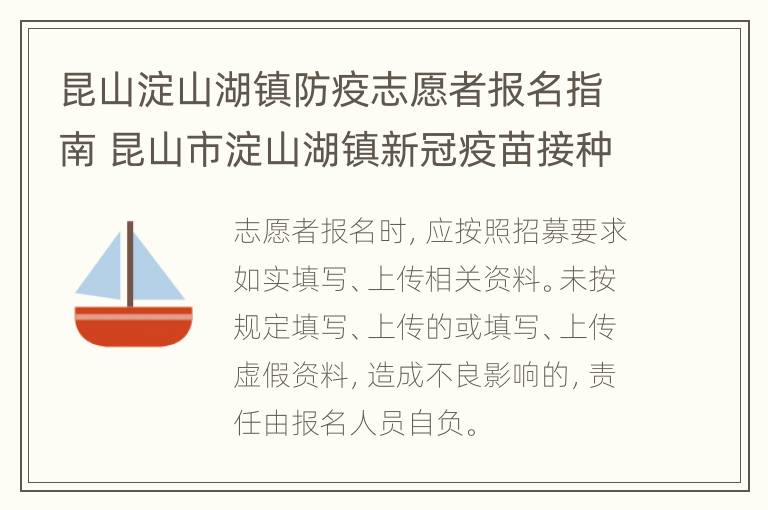 昆山淀山湖镇防疫志愿者报名指南 昆山市淀山湖镇新冠疫苗接种

志愿者报名时，应按照招募要求如实填写、上传相关资料。未按规定填写、上传的或填写、上传虚假资料，造成不良影响的，责任由报名人员自负。